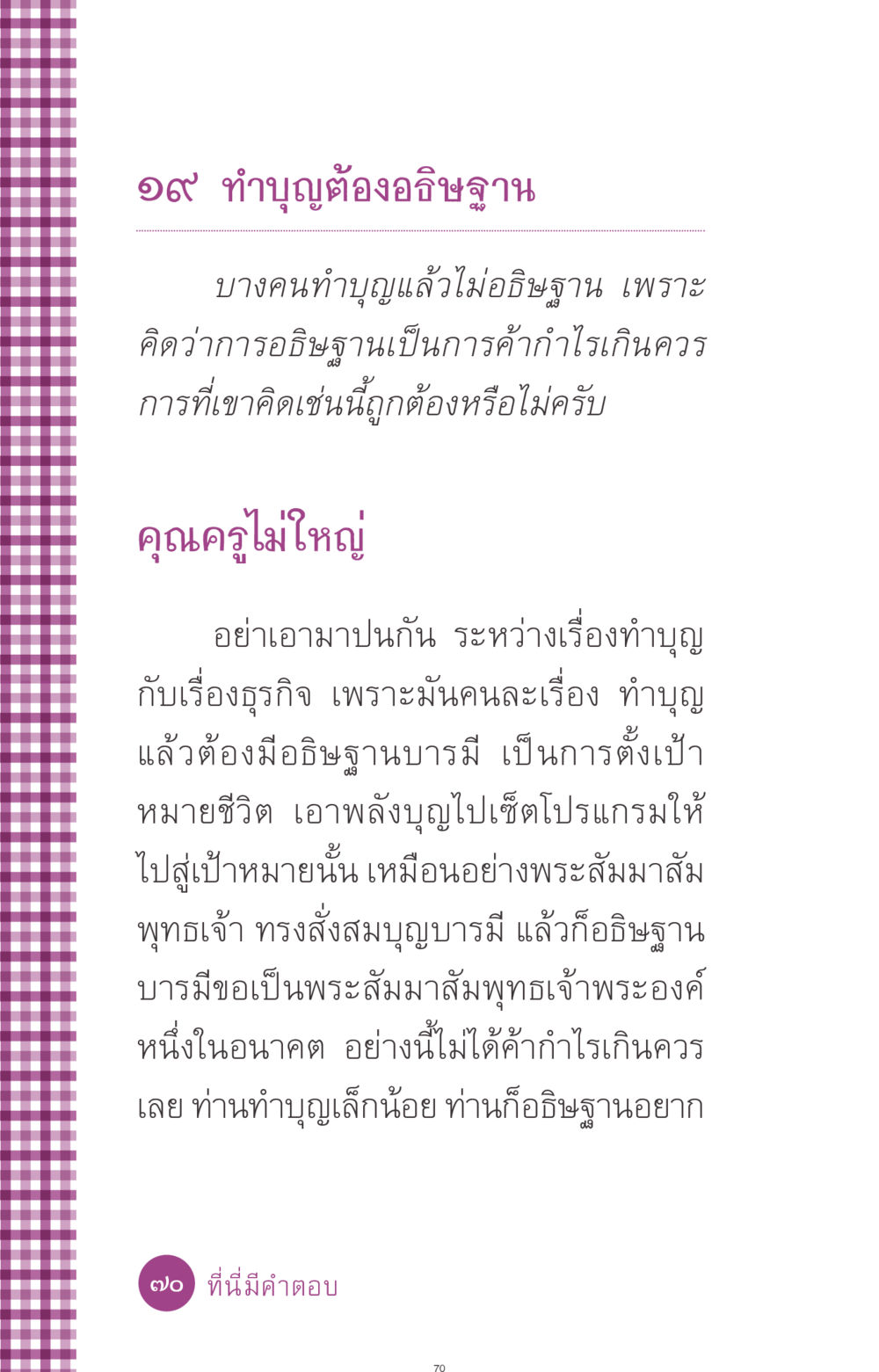 ๑๙ ทำบุญต้องอธิษฐาน

บางคนทำบุญแล้วไม่อธิษฐาน เพราะคิดว่าการอธิษฐานเป็นการค้ากำไรเกินควร การที่เขาคิดเช่นนี้ถูกต้องหรือไม่ครับ

คุณครูไม่ใหญ่

อย่าเอามาปนกัน ระหว่างเรื่องทำบุญกับเรื่องธุรกิจ เพราะมันคนละเรื่อง ทำบุญแล้วต้องมีอธิษฐานบารมี เป็นการตั้งเป้าหมายชีวิต เอาพลังบุญไปเซ็ตโปรแกรมให้ไปสู่เป้าหมายนั้น เหมือนอย่างพระสัมมาสัมพุทธเจ้า ทรงสั่งสมบุญบารมี แล้วก็อธิษฐานบารมีขอเป็นพระสัมมาสัมพุทธเจ้าพระองค์หนึ่งในอนาคต อย่างนี้ไม่ได้ค้ากำไรเกินควรเลย ท่านทำบุญเล็กน้อย ท่านก็อธิษฐานอยาก

๗๐ ที่นี่มีคำตอบ

70